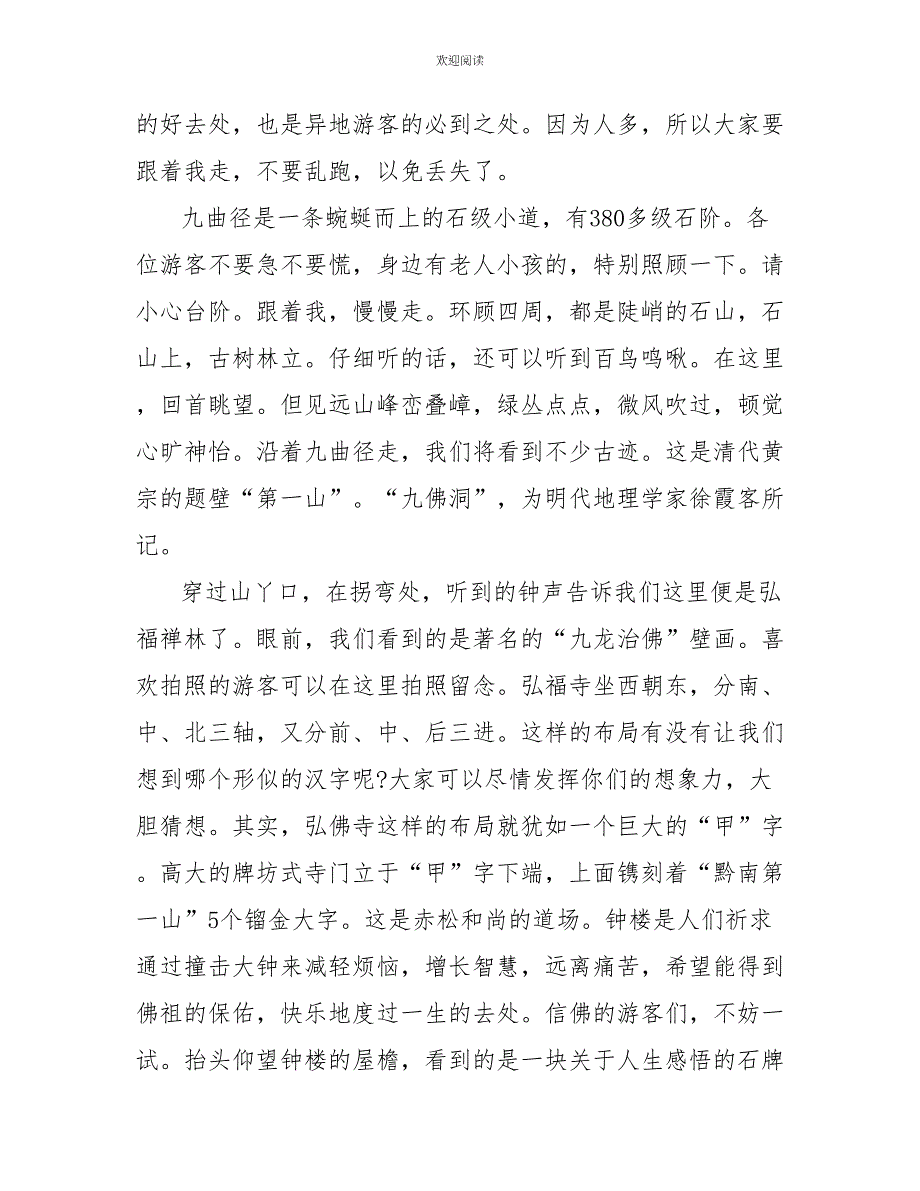 欢迎阅读

的好去处，也是异地游客的必到之处。因为人多，所以大家要跟着我走，不要乱跑，以免丢失了。

九曲径是一条蜿蜒而上的石级小道，有380多级石阶。各位游客不要急不要慌，身边有老人小孩的，特别照顾一下。请小心台阶。跟着我，慢慢走。环顾四周，都是陡峭的石山，石山上，古树林立。仔细听的话，还可以听到百鸟鸣啾。在这里，回首眺望。但见远山峰峦叠嶂，绿丛点点，微风吹过，顿觉心旷神怡。沿着九曲径走，我们将看到不少古迹。这是清代黄宗的题壁“第一山”。“九佛洞”，为明代地理学家徐霞客所记。

穿过山丫口，在拐弯处，听到的钟声告诉我们这里便是弘福禅林了。眼前，我们看到的是著名的“九龙治佛”壁画。喜欢拍照的游客可以在这里拍照留念。弘福寺坐西朝东，分南、中、北三轴，又分前、中、后三进。这样的布局有没有让我们想到哪个形似的汉字呢?大家可以尽情发挥你们的想象力，大胆猜想。其实，弘佛寺这样的布局就犹如一个巨大的“甲”字。高大的牌坊式寺门立于“甲”字下端，上面镌刻着“黔南第一山”5个镏金大字。这是赤松和尚的道场。钟楼是人们祈求通过撞击大钟来减轻烦恼，增长智慧，远离痛苦，希望能得到佛祖的保佑，快乐地度过一生的去处。信佛的游客们，不妨一试。抬头仰望钟楼的屋檐，看到的是一块关于人生感悟的石牌